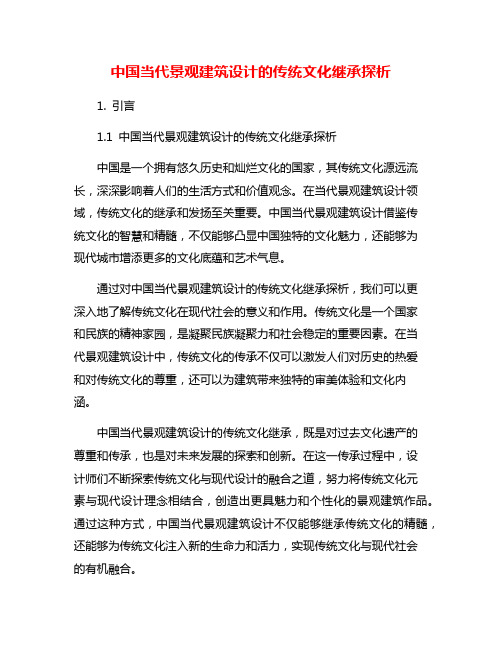 中国当代景观建筑设计的传统文化继承探析

1. 引言

1.1 中国当代景观建筑设计的传统文化继承探析

中国是一个拥有悠久历史和灿烂文化的国家，其传统文化源远流长，深深影响着人们的生活方式和价值观念。在当代景观建筑设计领域，传统文化的继承和发扬至关重要。中国当代景观建筑设计借鉴传统文化的智慧和精髓，不仅能够凸显中国独特的文化魅力，还能够为现代城市增添更多的文化底蕴和艺术气息。

通过对中国当代景观建筑设计的传统文化继承探析，我们可以更深入地了解传统文化在现代社会的意义和作用。传统文化是一个国家和民族的精神家园，是凝聚民族凝聚力和社会稳定的重要因素。在当代景观建筑设计中，传统文化的传承不仅可以激发人们对历史的热爱和对传统文化的尊重，还可以为建筑带来独特的审美体验和文化内涵。

中国当代景观建筑设计的传统文化继承，既是对过去文化遗产的尊重和传承，也是对未来发展的探索和创新。在这一传承过程中，设计师们不断探索传统文化与现代设计的融合之道，努力将传统文化元素与现代设计理念相结合，创造出更具魅力和个性化的景观建筑作品。通过这种方式，中国当代景观建筑设计不仅能够继承传统文化的精髓，还能够为传统文化注入新的生命力和活力，实现传统文化与现代社会的有机融合。